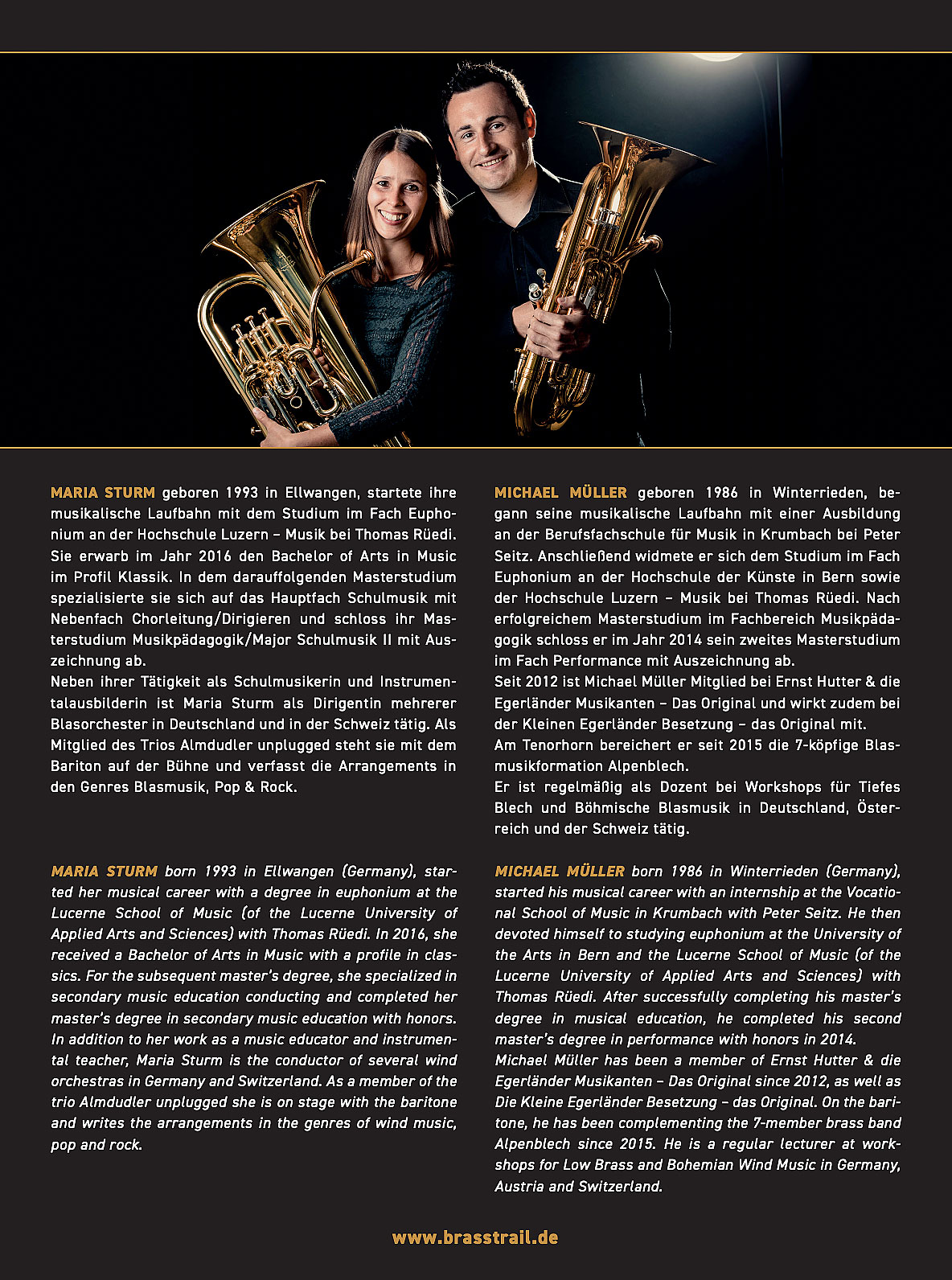 MARIA STURM geboren 1993 in Ellwangen, startete ihre musikalische Laufbahn mit dem Studium im Fach Euphonium an der Hochschule Luzern – Musik bei Thomas Rüedi. Sie erwarb im Jahr 2016 den Bachelor of Arts in Music im Profil Klassik. In dem darauffolgenden Masterstudium spezialisierte sie sich auf das Hauptfach Schulmusik mit Nebenfach Chorleitung/Dirigieren und schloss ihr Masterstudium Musikpädagogik/Major Schulmusik II mit Auszeichnung ab.
Neben ihrer Tätigkeit als Schulmusikerin und Instrumentalausbilderin ist Maria Sturm als Dirigentin mehrerer Blasorchester in Deutschland und in der Schweiz tätig. Als Mitglied des Trios Almdudler unplugged steht sie mit dem Bariton auf der Bühne und verfasst die Arrangements in den Genres Blasmusik, Pop & Rock.

MARIA STURM born 1993 in Ellwangen (Germany), started her musical career with a degree in euphonium at the Lucerne School of Music (of the Lucerne University of Applied Arts and Sciences) with Thomas Rüedi. In 2016, she received a Bachelor of Arts in Music with a profile in classics. For the subsequent master's degree, she specialized in secondary music education conducting and completed her master's degree in secondary music education with honors.
In addition to her work as a music educator and instrumental teacher, Maria Sturm is the conductor of several wind orchestras in Germany and Switzerland. As a member of the trio Almdudler unplugged she is on stage with the baritone and writes the arrangements in the genres of wind music, pop and rock.

MICHAEL MÜLLER geboren 1986 in Winterrieden, begann seine musikalische Laufbahn mit einer Ausbildung an der Berufsfachschule für Musik in Krumbach bei Peter Seitz. Anschließend widmete er sich dem Studium im Fach Euphonium an der Hochschule der Künste in Bern sowie der Hochschule Luzern – Musik bei Thomas Rüedi. Nach erfolgreichem Masterstudium im Fachbereich Musikpädagogik schloss er im Jahr 2014 sein zweites Masterstudium im Fach Performance mit Auszeichnung ab.
Seit 2012 ist Michael Müller Mitglied bei Ernst Hutter & die Egerländer Musikanten – Das Original und wirkt zudem bei der Kleinen Egerländer Besetzung – das Original mit.
Am Tenorhorn bereichert er seit 2015 die 7-köpfige Blasmusikformation Alpenblech.
Er ist regelmäßig als Dozent bei Workshops für Tiefes Blech und Böhmische Blasmusik in Deutschland, Österreich und der Schweiz tätig.

MICHAEL MÜLLER born 1986 in Winterrieden (Germany), started his musical career with an internship at the Vocational School of Music in Krumbach with Peter Seitz. He then devoted himself to studying euphonium at the University of the Arts in Bern and the Lucerne School of Music (of the Lucerne University of Applied Arts and Sciences) with Thomas Rüedi. After successfully completing his master's degree in musical education, he completed his second master's degree in performance with honors in 2014.
Michael Müller has been a member of Ernst Hutter & die Egerländer Musikanten – Das Original since 2012, as well as Die Kleine Egerländer Besetzung – das Original. On the baritone, he has been complementing the 7-member brass band Alpenblech since 2015. He is a regular lecturer at workshops for Low Brass and Bohemian Wind Music in Germany, Austria and Switzerland.

www.brasstrail.de